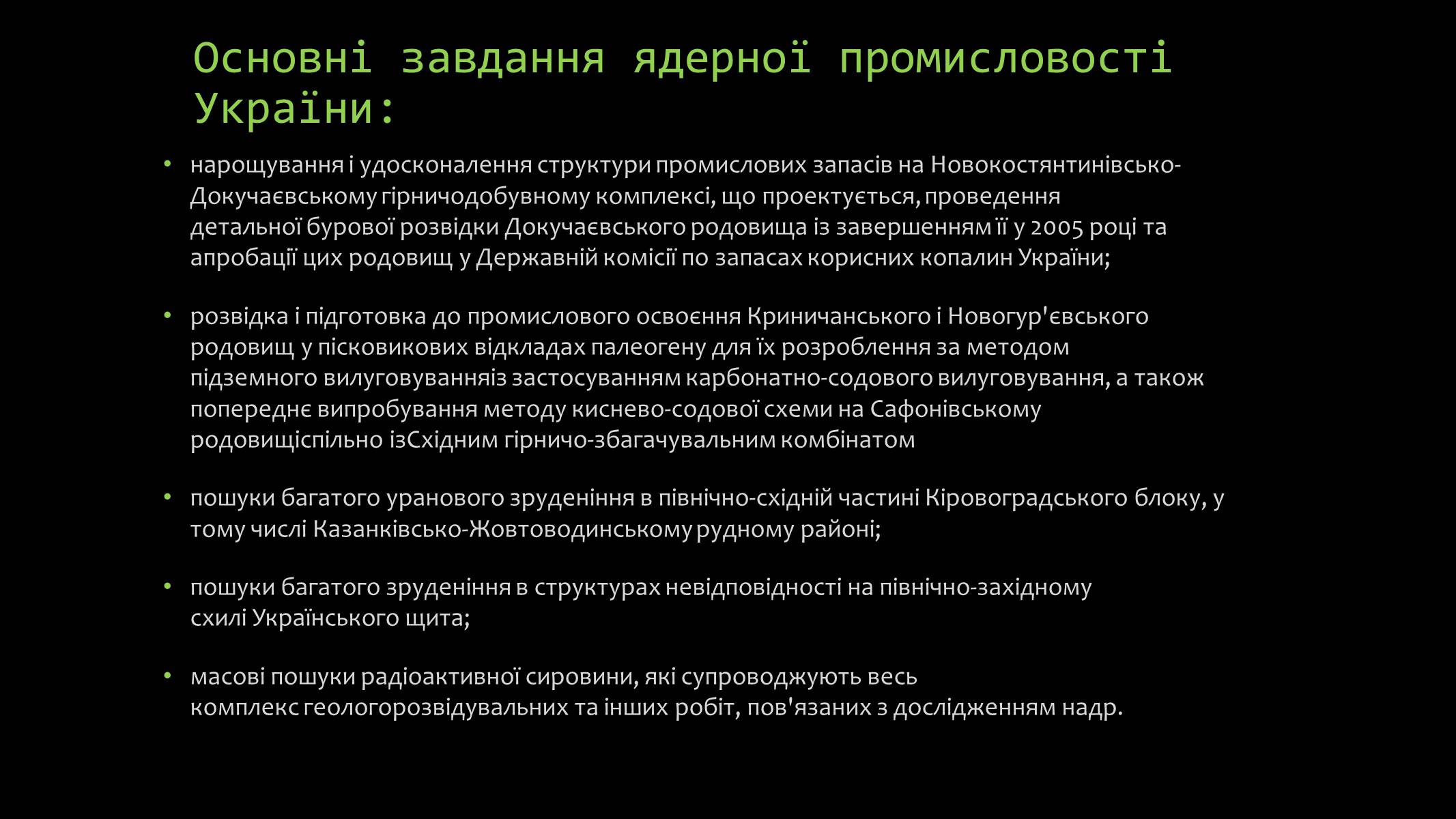 Основні завдання ядерної промисловості України:

• нарощування і удосконалення структури промислових запасів на Новокостянтинівсько-Докучаєвському гірничодобувному комплексі, що проектується, проведення детальної бурової розвідки Докучаєвського родовища із завершенням її у 2005 році та апробації цих родовищ у Державній комісії по запасах корисних копалин України;

• розвідка і підготовка до промислового освоєння Криничанського і Новогур'євського родовищ у пісковикових відкладах палеогену для їх розроблення за методом підземного вилуговуванняіз застосуванням карбонатно-содового вилуговування, а також попереднє випробування методу киснево-содової схеми на Сафонівському родовищіспільно ізСхідним гірничо-збагачувальним комбінатом

• пошуки багатого уранового зруденіння в північно-східній частині Кіровоградського блоку, у тому числі Казанківсько-Жовтоводинському рудному районі;

• пошуки багатого зруденіння в структурах невідповідності на північно-західному схилі Українського щита;

• масові пошуки радіоактивної сировини, які супроводжують весь комплекс геологорозвідувальних та інших робіт, пов'язаних з дослідженням надр.